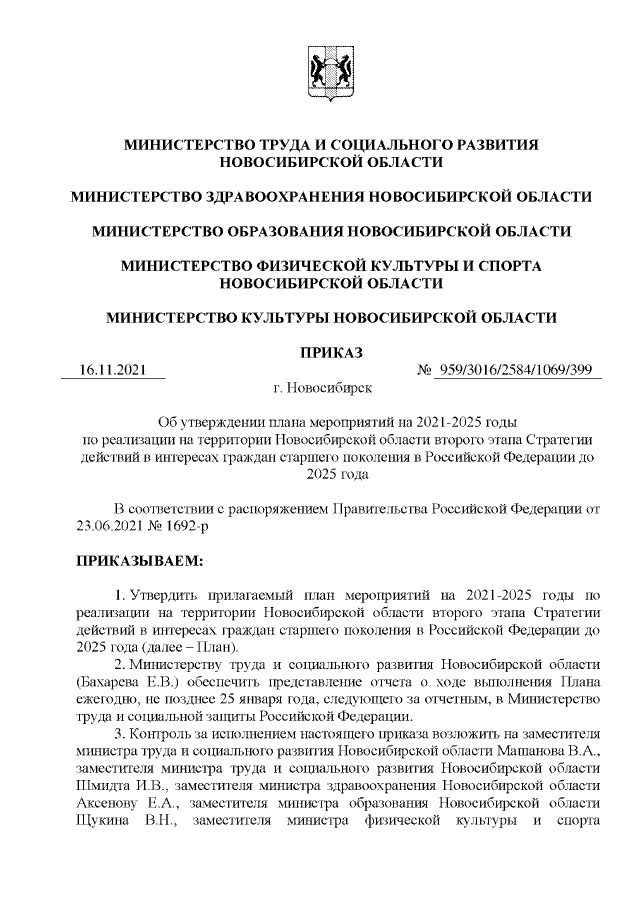 МИНИСТЕРСТВО ТРУДА И СОЦИАЛЬНОГО РАЗВИТИЯ НОВОСИБИРСКОЙ ОБЛАСТИ

МИНИСТЕРСТВО ЗДРАВООХРАНЕНИЯ НОВОСИБИРСКОЙ ОБЛАСТИ

МИНИСТЕРСТВО ОБРАЗОВАНИЯ НОВОСИБИРСКОЙ ОБЛАСТИ

МИНИСТЕРСТВО ФИЗИЧЕСКОЙ КУЛЬТУРЫ И СПОРТА НОВОСИБИРСКОЙ ОБЛАСТИ

МИНИСТЕРСТВО КУЛЬТУРЫ НОВОСИБИРСКОЙ ОБЛАСТИ

ПРИКАЗ

16.11.2021 № 959/3016/2584/1069/399

г. Новосибирск

Об утверждении плана мероприятий на 2021-2025 годы по реализации на территории Новосибирской области второго этапа Стратегии действий в интересах граждан старшего поколения в Российской Федерации до 2025 года

В соответствии с распоряжением Правительства Российской Федерации от 23.06.2021 № 1692-р

ПРИКАЗЫВАЕМ:

1. Утвердить прилагаемый план мероприятий на 2021-2025 годы по реализации на территории Новосибирской области второго этапа Стратегии действий в интересах граждан старшего поколения в Российской Федерации до 2025 года (далее – План).

2. Министерству труда и социального развития Новосибирской области (Бахарева Е.В.) обеспечить представление отчета о ходе выполнения Плана ежегодно, не позднее 25 января года, следующего за отчетным, в Министерство труда и социальной защиты Российской Федерации.

3. Контроль за исполнением настоящего приказа возложить на заместителя министра труда и социального развития Новосибирской области Машанова В.А., заместителя министра труда и социального развития Новосибирской области Шмидта И.В., заместителя министра здравоохранения Новосибирской области Аксенову Е.А., заместителя министра образования Новосибирской области Щукина В.Н., заместителя министра физической культуры и спорта